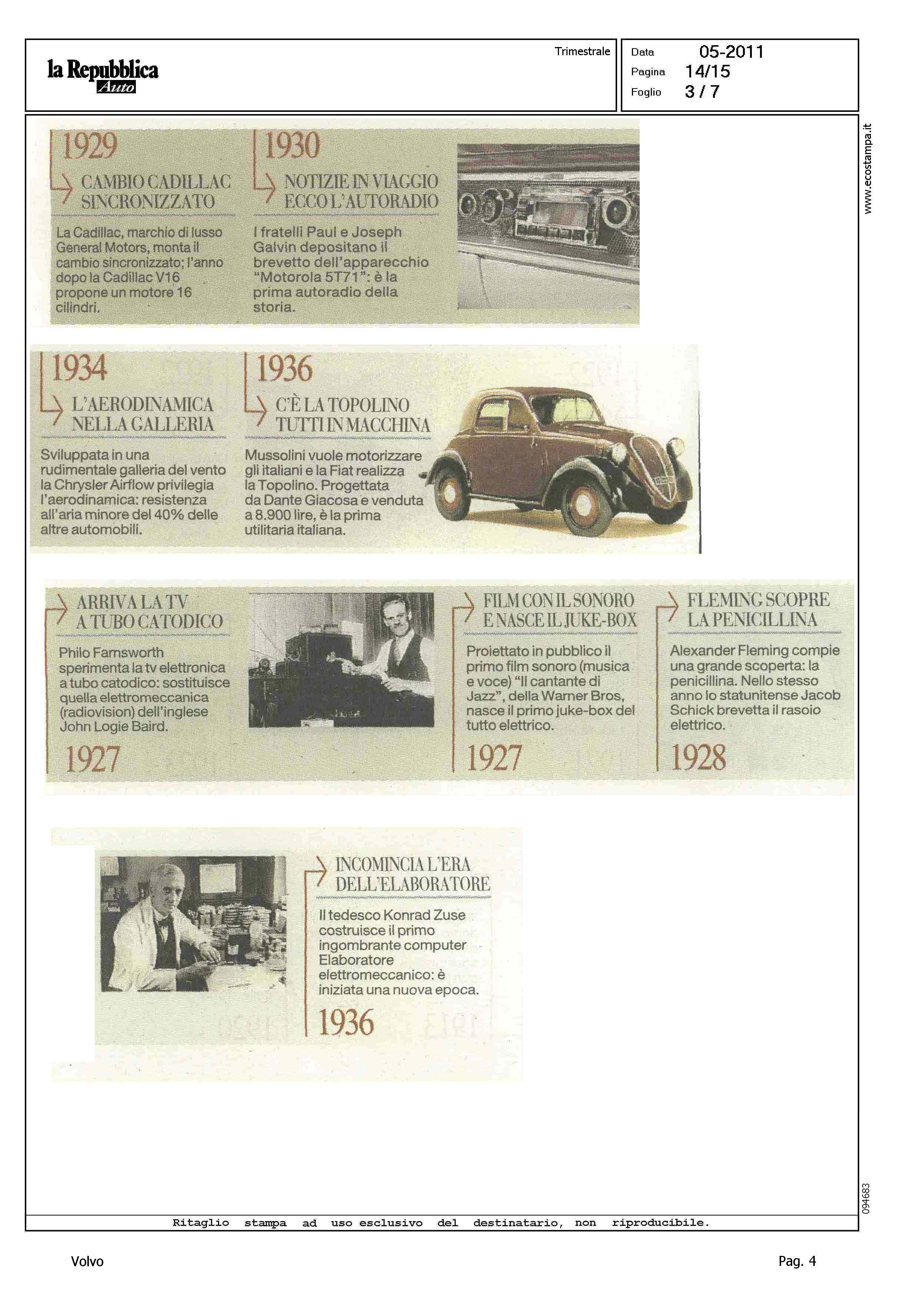 la Repubblica
Auto

Trimestrale

Data 05-2011
Pagina 14/15
Foglio 3 / 7

www.ecostampa.it

1929

CAMBIO CADILLAC SINCRONIZZATO

La Cadillac, marchio di lusso General Motors, monta il cambio sincronizzato; l'anno dopo la Cadillac V16 propone un motore 16 cilindri.

1930

NOTIZIE IN VIAGGIO ECCO L'AUTORADIO

I fratelli Paul e Joseph Galvin depositano il brevetto dell'apparecchio "Motorola 5T71": è la prima autoradio della storia.

1934

L'AERODINAMICA NELLA GALLERIA

Sviluppata in una rudimentale galleria del vento la Chrysler Airflow privilegia l'aerodinamica: resistenza all'aria minore del 40% delle altre automobili.

1936

C'È LA TOPOLINO TUTTI IN MACCHINA

Mussolini vuole motorizzare gli italiani e la Fiat realizza la Topolino. Progettata da Dante Giacosa e venduta a 8.900 lire, è la prima utilitaria italiana.

ARRIVA LA TV A TUBO CATODICO

Philo Farnsworth sperimenta la tv elettronica a tubo catodico: sostituisce quella elettromeccanica (radiovision) dell'inglese John Logie Baird.

1927

FILM CON IL SONORO E NASCE IL JUKE-BOX

Proiettato in pubblico il primo film sonoro (musica e voce) "Il cantante di Jazz", della Warner Bros, nasce il primo juke-box del tutto elettrico.

1927

FLEMING SCOPRE LA PENICILLINA

Alexander Fleming compie una grande scoperta: la penicillina. Nello stesso anno lo statunitense Jacob Schick brevetta il rasoio elettrico.

1928

INCOMINCIA L'ERA DELL'ELABORATORE

Il tedesco Konrad Zuse costruisce il primo ingombrante computer Elaboratore elettromeccanico: è iniziata una nuova epoca.

1936

094683

Ritaglio stampa ad uso esclusivo del destinatario, non riproducibile.

Volvo

Pag. 4